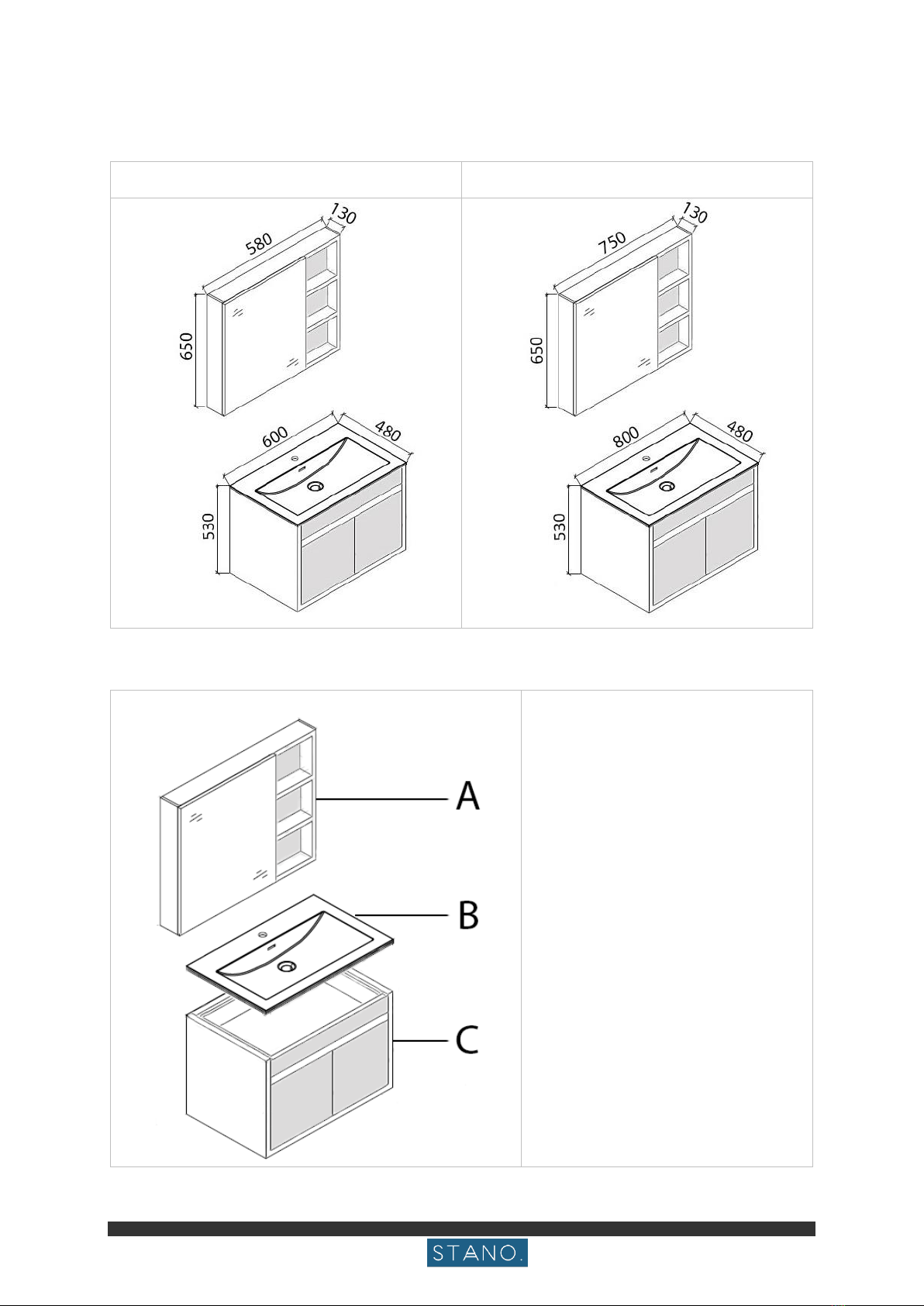 580
130
650
600
480
530

750
130
650
800
480
530

A
B
C

STANO.